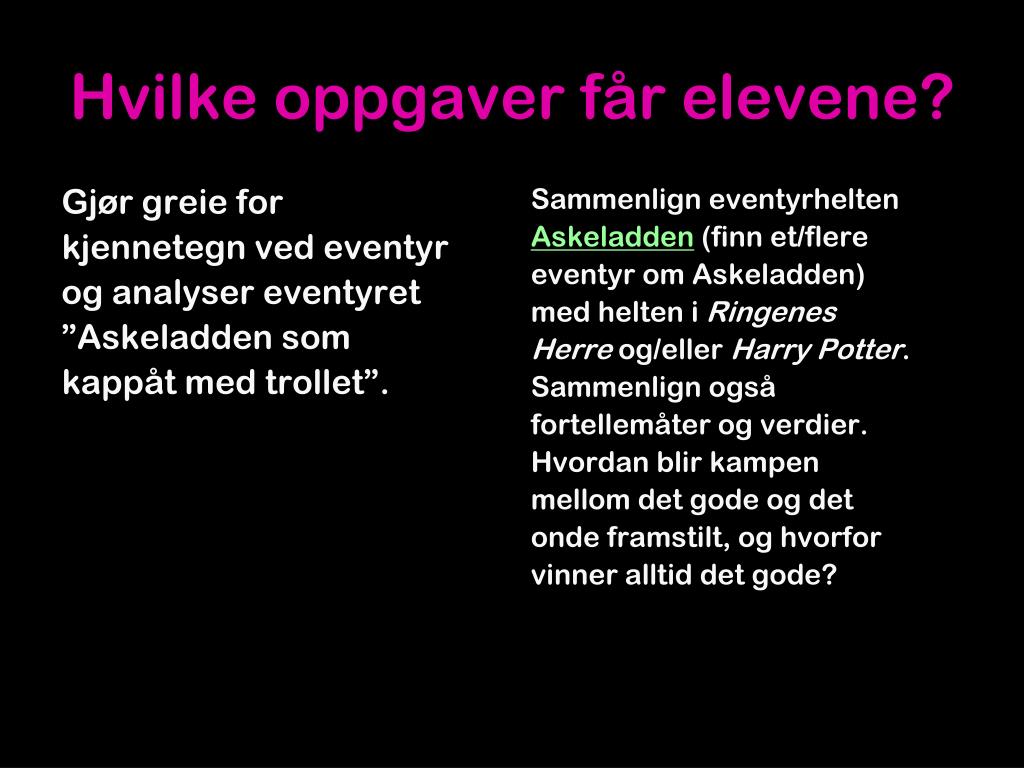 Hvilke oppgaver får elevene?

Gjør greie for kjennetegn ved eventyr og analyser eventyret ”Askeladden som kappåt med trollet”.

Sammenlign eventyrhelten Askeladden (finn et/flere eventyr om Askeladden) med helten i Ringenes Herre og/eller Harry Potter. Sammenlign også fortellemåter og verdier. Hvordan blir kampen mellom det gode og det onde framstilt, og hvorfor vinner alltid det gode?